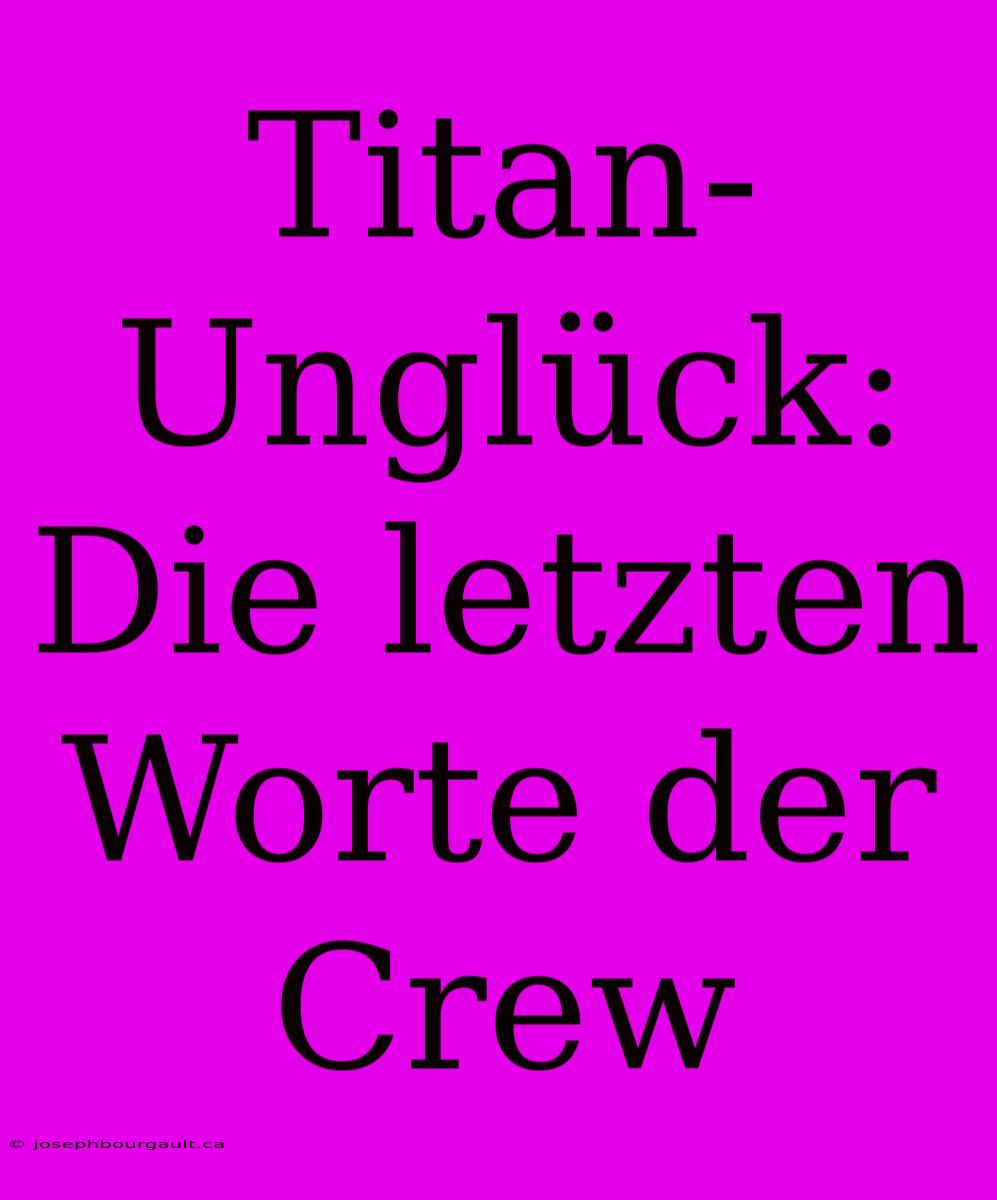 Titan-Unglück: Die letzten Worte der Crew

© josephbourgault.ca